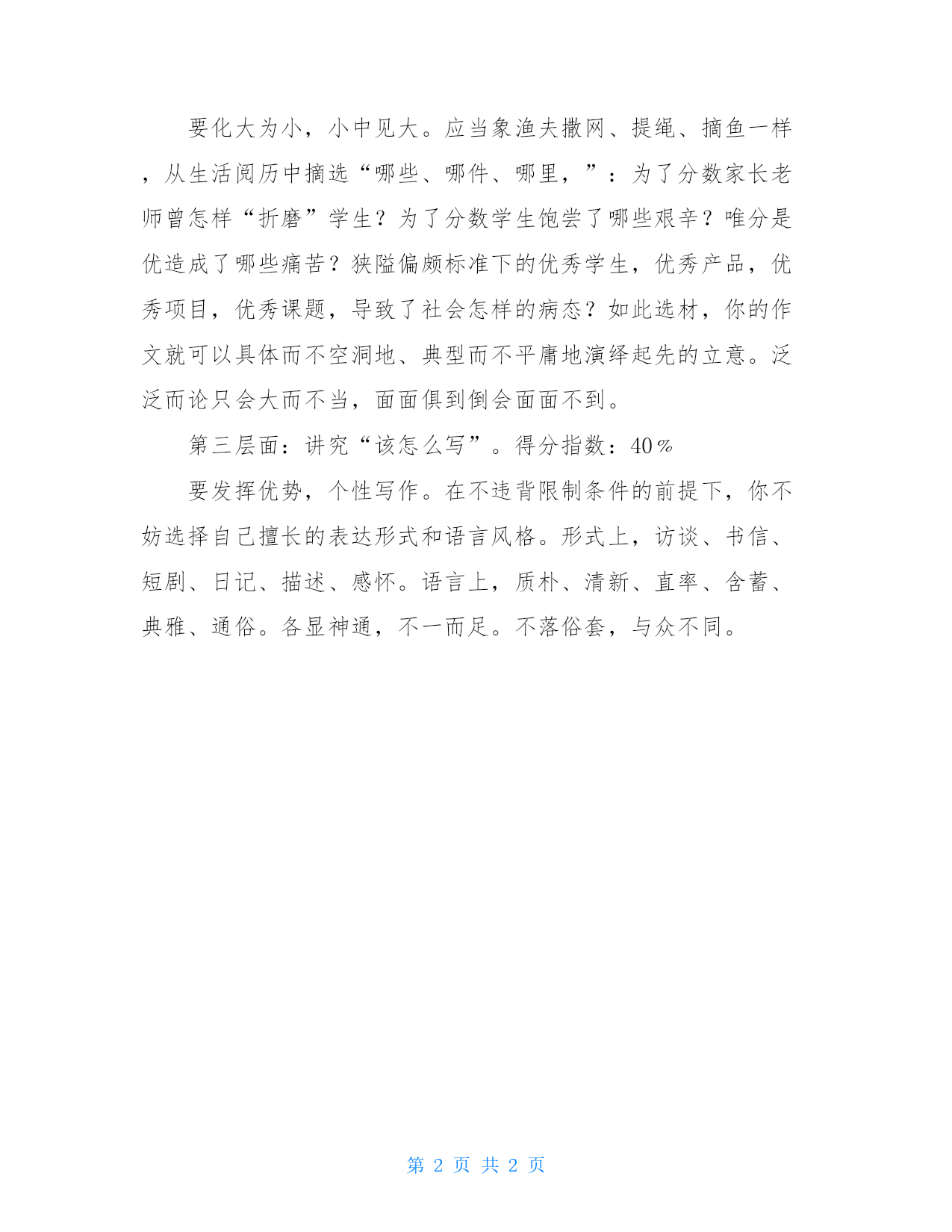 要化大为小，小中见大。应当象渔夫撒网、提绳、摘鱼一样，从生活阅历中摘选“哪些、哪件、哪里，”：为了分数家长老师曾怎样“折磨”学生？为了分数学生饱尝了哪些艰辛？唯分是优造成了哪些痛苦？狭隘偏颇标准下的优秀学生，优秀产品，优秀项目，优秀课题，导致了社会怎样的病态？如此选材，你的作文就可以具体而不空洞地、典型而不平庸地演绎起先的立意。泛泛而论只会大而不当，面面俱到倒会面面不到。

第三层面：讲究“该怎么写”。得分指数：40％

要发挥优势，个性写作。在不违背限制条件的前提下，你不妨选择自己擅长的表达形式和语言风格。形式上，访谈、书信、短剧、日记、描述、感怀。语言上，质朴、清新、直率、含蓄、典雅、通俗。各显神通，不一而足。不落俗套，与众不同。

第 2 页 共 2 页